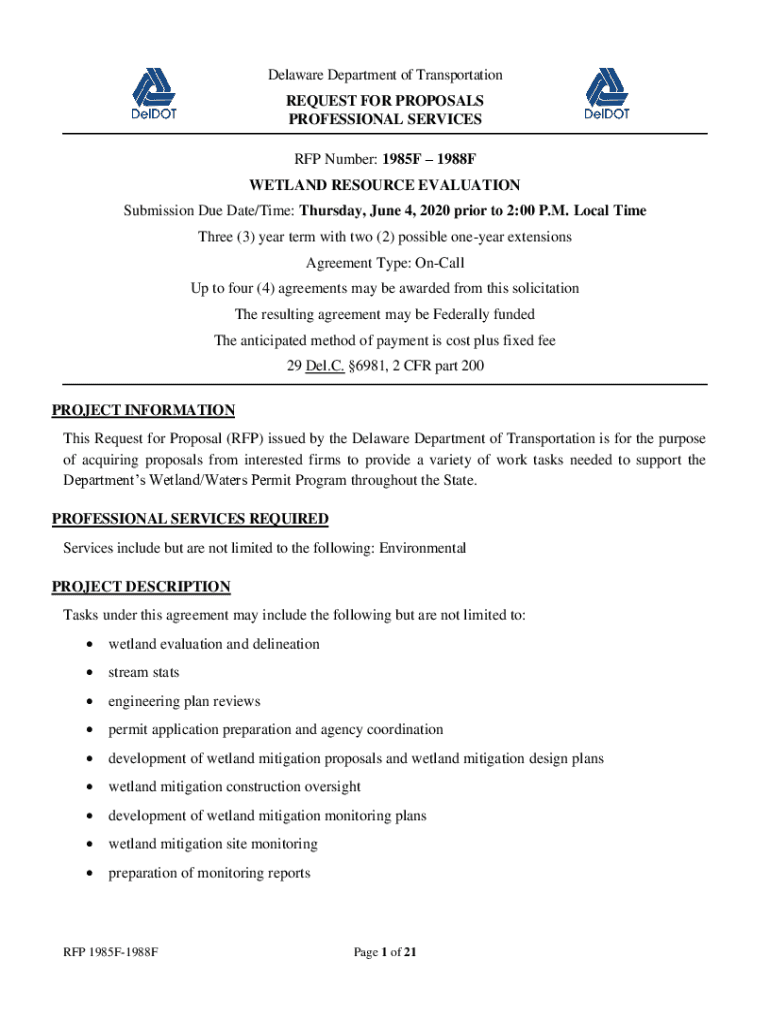 DelDOT

Delaware Department of Transportation

REQUEST FOR PROPOSALS
PROFESSIONAL SERVICES

DelDOT

RFP Number: 1985F – 1988F

WETLAND RESOURCE EVALUATION

Submission Due Date/Time: Thursday, June 4, 2020 prior to 2:00 P.M. Local Time

Three (3) year term with two (2) possible one-year extensions

Agreement Type: On-Call

Up to four (4) agreements may be awarded from this solicitation

The resulting agreement may be Federally funded

The anticipated method of payment is cost plus fixed fee

29 Del.C. §6981, 2 CFR part 200

PROJECT INFORMATION

This Request for Proposal (RFP) issued by the Delaware Department of Transportation is for the purpose of acquiring proposals from interested firms to provide a variety of work tasks needed to support the Department's Wetland/Waters Permit Program throughout the State.

PROFESSIONAL SERVICES REQUIRED

Services include but are not limited to the following: Environmental

PROJECT DESCRIPTION

Tasks under this agreement may include the following but are not limited to:

• wetland evaluation and delineation
• stream stats
• engineering plan reviews
• permit application preparation and agency coordination
• development of wetland mitigation proposals and wetland mitigation design plans
• wetland mitigation construction oversight
• development of wetland mitigation monitoring plans
• wetland mitigation site monitoring
• preparation of monitoring reports

RFP 1985F-1988F

Page 1 of 21